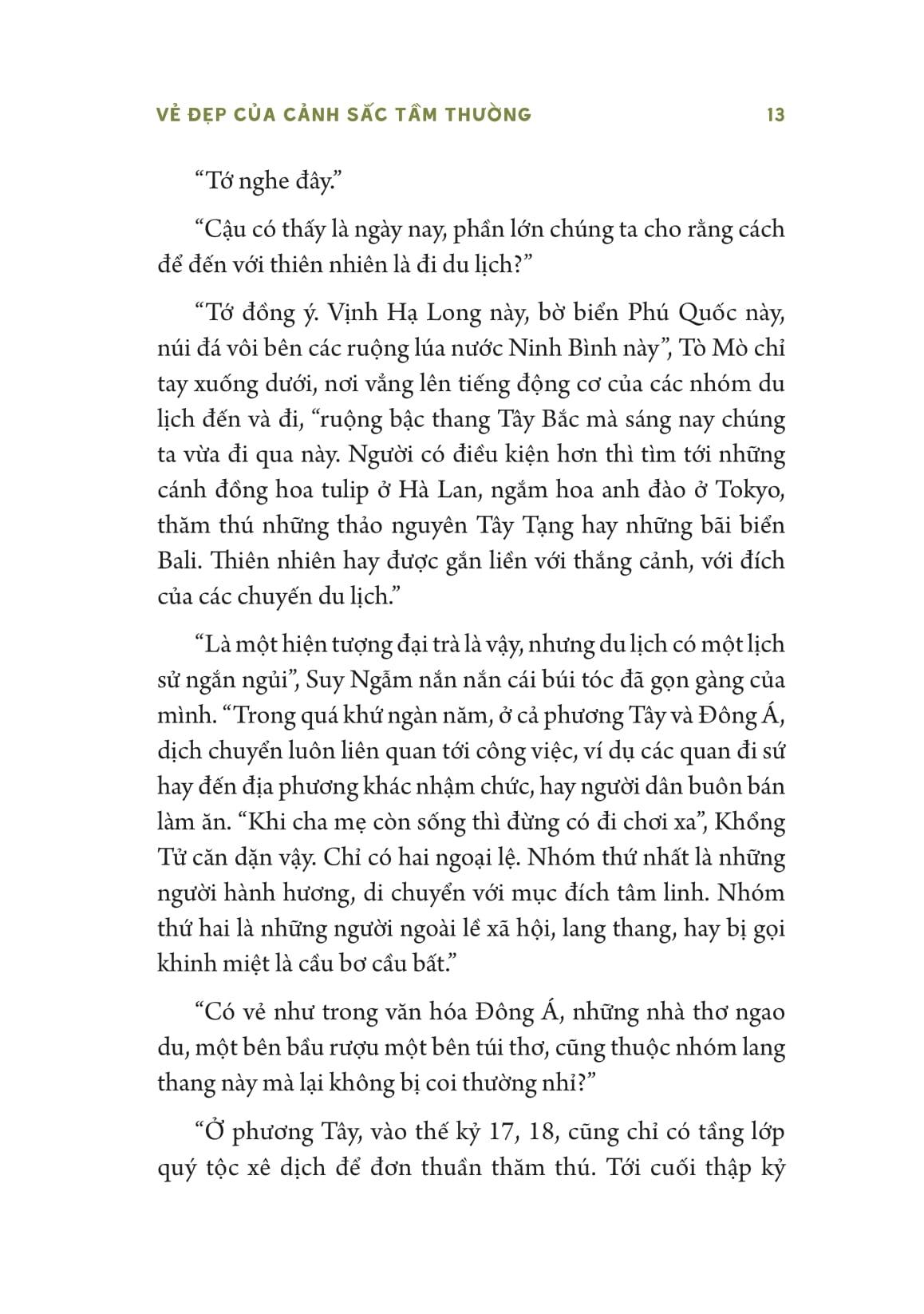 VẺ ĐẸP CỦA CẢNH SẮC TẦM THƯỜNG 13

“Tớ nghe đây.”

“Cậu có thấy là ngày nay, phần lớn chúng ta cho rằng cách để đến với thiên nhiên là đi du lịch?”

“Tớ đồng ý. Vịnh Hạ Long này, bờ biển Phú Quốc này, núi đá vôi bên các ruộng lúa nước Ninh Bình này”, Tò Mò chỉ tay xuống dưới, nơi vẳng lên tiếng động cơ của các nhóm du lịch đến và đi, “ruộng bậc thang Tây Bắc mà sáng nay chúng ta vừa đi qua này. Người có điều kiện hơn thì tìm tới những cánh đồng hoa tulip ở Hà Lan, ngắm hoa anh đào ở Tokyo, thăm thú những thảo nguyên Tây Tạng hay những bãi biển Bali. Thiên nhiên hay được gắn liền với thắng cảnh, với đích của các chuyến du lịch.”

“Là một hiện tượng đại trà là vậy, nhưng du lịch có một lịch sử ngắn ngủi”, Suy Ngẫm nắn nắn cái búi tóc đã gọn gàng của mình. “Trong quá khứ ngàn năm, ở cả phương Tây và Đông Á, dịch chuyển luôn liên quan tới công việc, ví dụ các quan đi sứ hay đến địa phương khác nhậm chức, hay người dân buôn bán làm ăn. “Khi cha mẹ còn sống thì đừng có đi chơi xa”, Khổng Tử căn dặn vậy. Chỉ có hai ngoại lệ. Nhóm thứ nhất là những người hành hương, di chuyển với mục đích tâm linh. Nhóm thứ hai là những người ngoài lề xã hội, lang thang, hay bị gọi khinh miệt là cầu bơ cầu bất.”

“Có vẻ như trong văn hóa Đông Á, những nhà thơ ngao du, một bên bầu rượu một bên túi thơ, cũng thuộc nhóm lang thang này mà lại không bị coi thường nhỉ?”

“Ở phương Tây, vào thế kỷ 17, 18, cũng chỉ có tầng lớp quý tộc xê dịch để đơn thuần thăm thú. Tới cuối thập kỷ